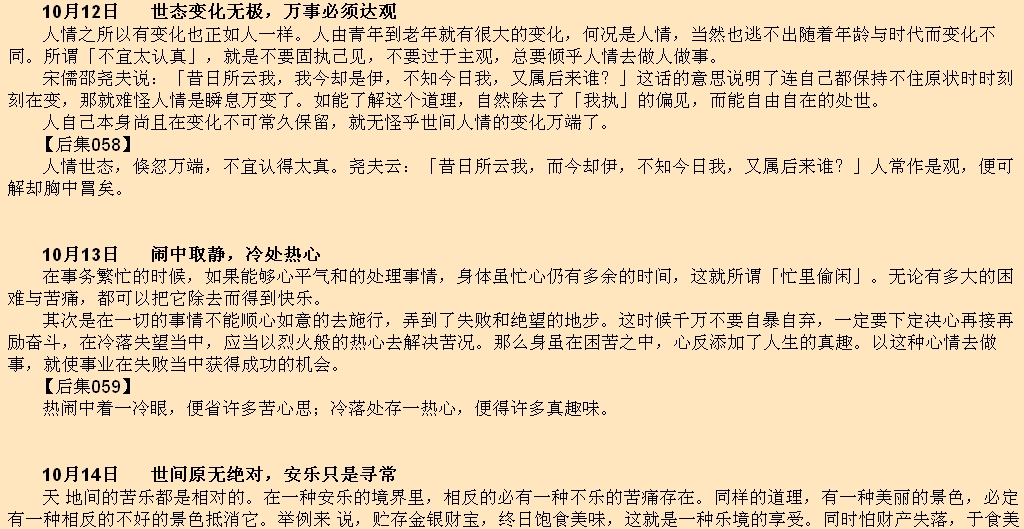 10月12日 世态变化无极，万事必须达观

人情之所以有变化也正如人一样。人由青年到老年就有很大的变化，何况是人情，当然也逃不出随着年龄与时代而变化不同。所谓「不宜太认真」，就是不要固执己见，不要过于主观，总要倾乎人情去做人做事。

宋儒邵尧夫说：「昔日所云我，我今却是伊，不知今日我，又属后来谁？」这话的意思说明了连自己都保持不住原状时时刻刻在变，那就难怪人情是瞬息万变了。如能了解这个道理，自然除去了「我执」的偏见，而能自由自在的处世。

人自己本身尚且在变化不可常久保留，就无怪乎世间人情的变化万端了。

【后集058】

人情世态，倏忽万端，不宜认得太真。尧夫云：「昔日所云我，而今却伊，不知今日我，又属后来谁？」人常作是观，便可解却胸中罥矣。

10月13日 闹中取静，冷处热心

在事务繁忙的时候，如果能够心平气和的处理事情，身体虽忙心仍有多余的时间，这就所谓「忙里偷闲」。无论有多大的困难与苦痛，都可以把它除去而得到快乐。

其次是在一切的事情不能顺心如意的去施行，弄到了失败和绝望的地步。这时候千万不要自暴自弃，一定要下定决心再接再励奋斗，在冷落失望当中，应当以烈火般的热心去解决苦况。那么身虽在困苦之中，心反添加了人生的真趣。以这种心情去做事，就使事业在失败当中获得成功的机会。

【后集059】

热闹中着一冷眼，便省许多苦心思；冷落处存一热心，便得许多真趣味。

10月14日 世间原无绝对，安乐只是寻常

天 地间的苦乐都是相对的。在一种安乐的境界里，相反的必有一种不乐的苦痛存在。同样的道理，有一种美丽的景色，必定有一种相反的不好的景色抵消它。举例来 说，贮存金银财宝，终日饱食美味，这就是一种乐境的享受。同时怕财产失落，于食美